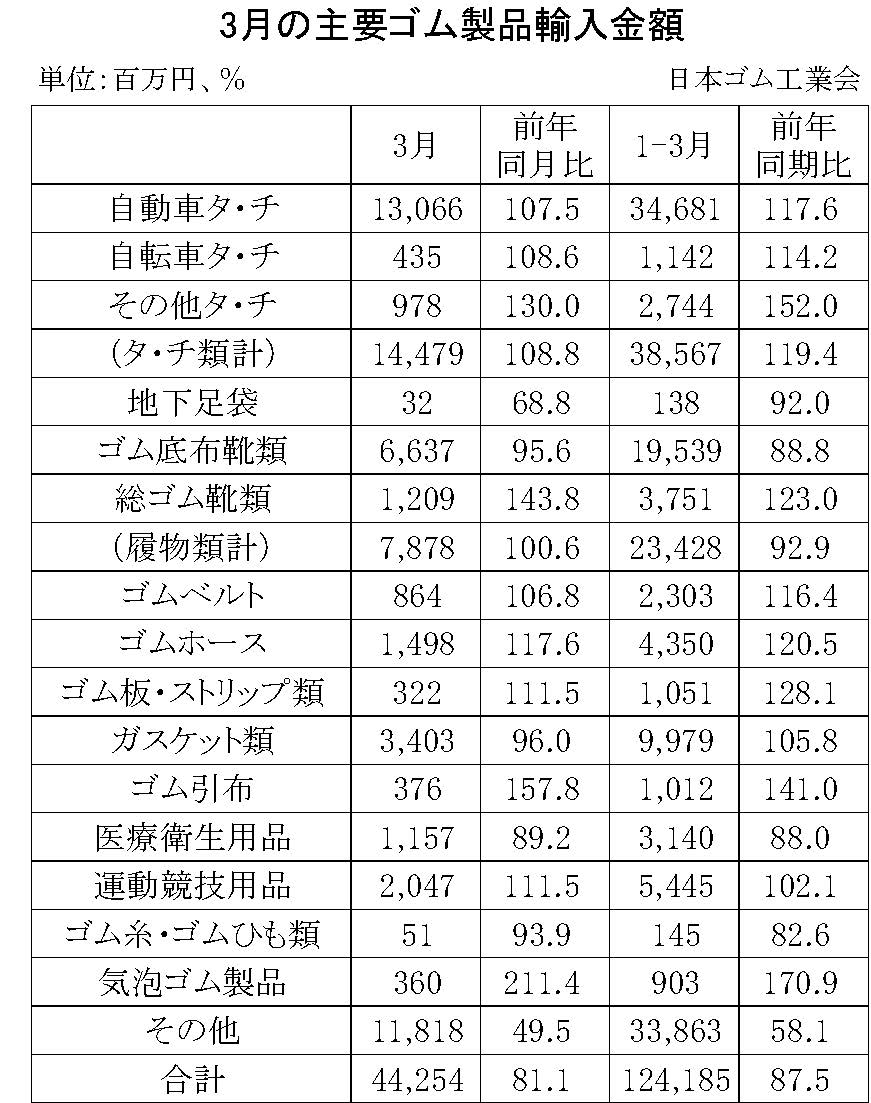 3月の主要ゴム製品輸入金額

単位:百万円、%

日本ゴム工業会

|  | 3月 | 前年同月比 | 1-3月 | 前年同期比 |
|---|---|---|---|---|
| 自動車タ・チ | 13,066 | 107.5 | 34,681 | 117.6 |
| 自転車タ・チ | 435 | 108.6 | 1,142 | 114.2 |
| その他タ・チ | 978 | 130.0 | 2,744 | 152.0 |
| (タ・チ類計) | 14,479 | 108.8 | 38,567 | 119.4 |
| 地下足袋 | 32 | 68.8 | 138 | 92.0 |
| ゴム底布靴類 | 6,637 | 95.6 | 19,539 | 88.8 |
| 総ゴム靴類 | 1,209 | 143.8 | 3,751 | 123.0 |
| (履物類計) | 7,878 | 100.6 | 23,428 | 92.9 |
| ゴムベルト | 864 | 106.8 | 2,303 | 116.4 |
| ゴムホース | 1,498 | 117.6 | 4,350 | 120.5 |
| ゴム板・ストリップ類 | 322 | 111.5 | 1,051 | 128.1 |
| ガスケット類 | 3,403 | 96.0 | 9,979 | 105.8 |
| ゴム引布 | 376 | 157.8 | 1,012 | 141.0 |
| 医療衛生用品 | 1,157 | 89.2 | 3,140 | 88.0 |
| 運動競技用品 | 2,047 | 111.5 | 5,445 | 102.1 |
| ゴム糸・ゴムひも類 | 51 | 93.9 | 145 | 82.6 |
| 気泡ゴム製品 | 360 | 211.4 | 903 | 170.9 |
| その他 | 11,818 | 49.5 | 33,863 | 58.1 |
| 合計 | 44,254 | 81.1 | 124,185 | 87.5 |